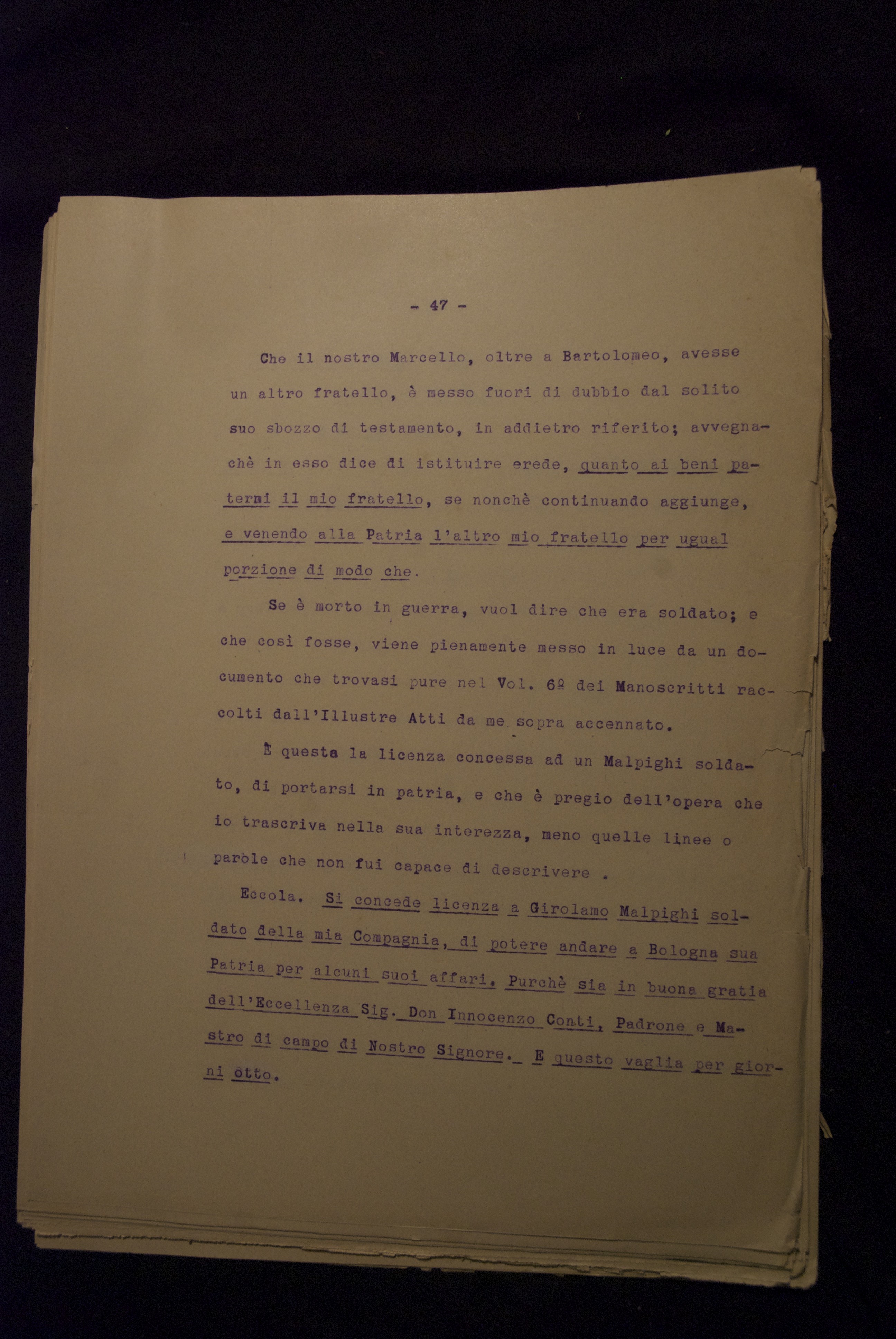 - 47 -

Che il nostro Marcello, oltre a Bartolomeo, avesse un altro fratello, è messo fuori di dubbio dal solito suo sbozzo di testamento, in addietro riferito; avvegnachè in esso dice di istituire erede, quanto ai beni paterni il mio fratello, se nonchè continuando aggiunge, e venendo alla Patria l'altro mio fratello per ugual porzione di modo che.

Se è morto in guerra, vuol dire che era soldato; e che così fosse, viene pienamente messo in luce da un documento che trovasi pure nel Vol. 6º dei Manoscritti raccolti dall'Illustre Atti da me sopra accennato.

È questa la licenza concessa ad un Malpighi soldato, di portarsi in patria, e che è pregio dell'opera che io trascriva nella sua interezza, meno quelle linee o parole che non fui capace di descrivere .

Eccola. Si concede licenza a Girolamo Malpighi soldato della mia Compagnia, di potere andare a Bologna sua Patria per alcuni suoi affari. Purchè sia in buona gratia dell'Eccellenza Sig. Don Innocenzo Conti, Padrone e Mastro di campo di Nostro Signore._ E questo vaglia per giorni otto.